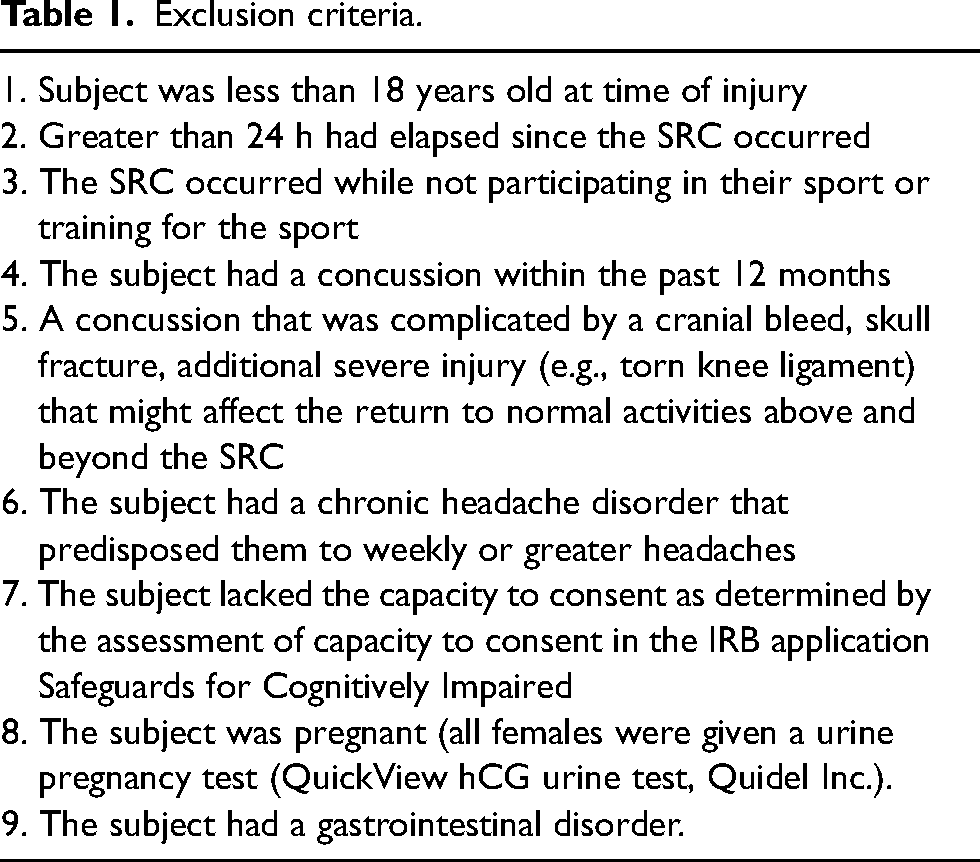 Table 1. Exclusion criteria.

1. Subject was less than 18 years old at time of injury
2. Greater than 24 h had elapsed since the SRC occurred
3. The SRC occurred while not participating in their sport or training for the sport
4. The subject had a concussion within the past 12 months
5. A concussion that was complicated by a cranial bleed, skull fracture, additional severe injury (e.g., torn knee ligament) that might affect the return to normal activities above and beyond the SRC
6. The subject had a chronic headache disorder that predisposed them to weekly or greater headaches
7. The subject lacked the capacity to consent as determined by the assessment of capacity to consent in the IRB application Safeguards for Cognitively Impaired
8. The subject was pregnant (all females were given a urine pregnancy test (QuickView hCG urine test, Quidel Inc.).
9. The subject had a gastrointestinal disorder.